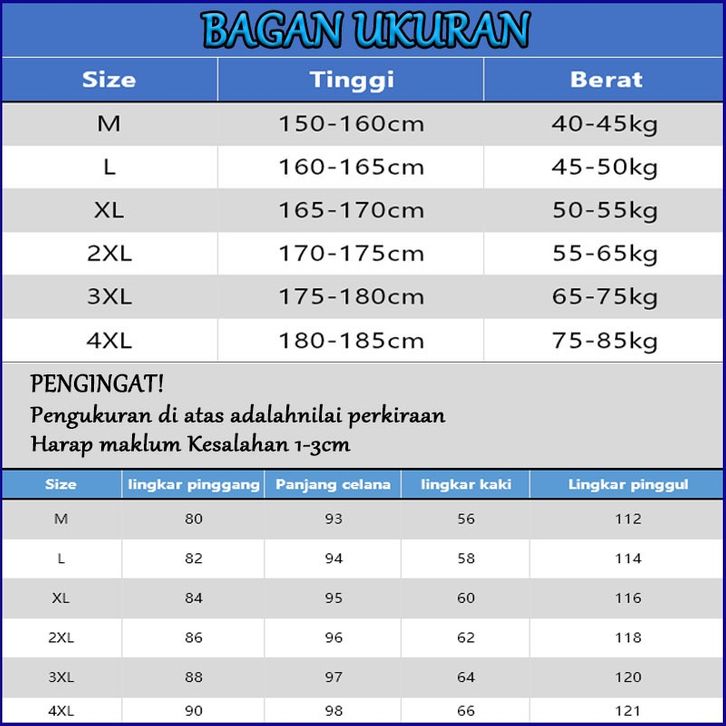 BAGAN UKURAN

| Size | Tinggi | Berat |
|---|---|---|
| M | 150-160cm | 40-45kg |
| L | 160-165cm | 45-50kg |
| XL | 165-170cm | 50-55kg |
| 2XL | 170-175cm | 55-65kg |
| 3XL | 175-180cm | 65-75kg |
| 4XL | 180-185cm | 75-85kg |

PENGINGAT!
Pengukuran di atas adalahnilai perkiraan
Harap maklum Kesalahan 1-3cm

| Size | lingkar pinggang | Panjang celana | lingkar kaki | Lingkar pinggul |
|---|---|---|---|---|
| M | 80 | 93 | 56 | 112 |
| L | 82 | 94 | 58 | 114 |
| XL | 84 | 95 | 60 | 116 |
| 2XL | 86 | 96 | 62 | 118 |
| 3XL | 88 | 97 | 64 | 120 |
| 4XL | 90 | 98 | 66 | 121 |